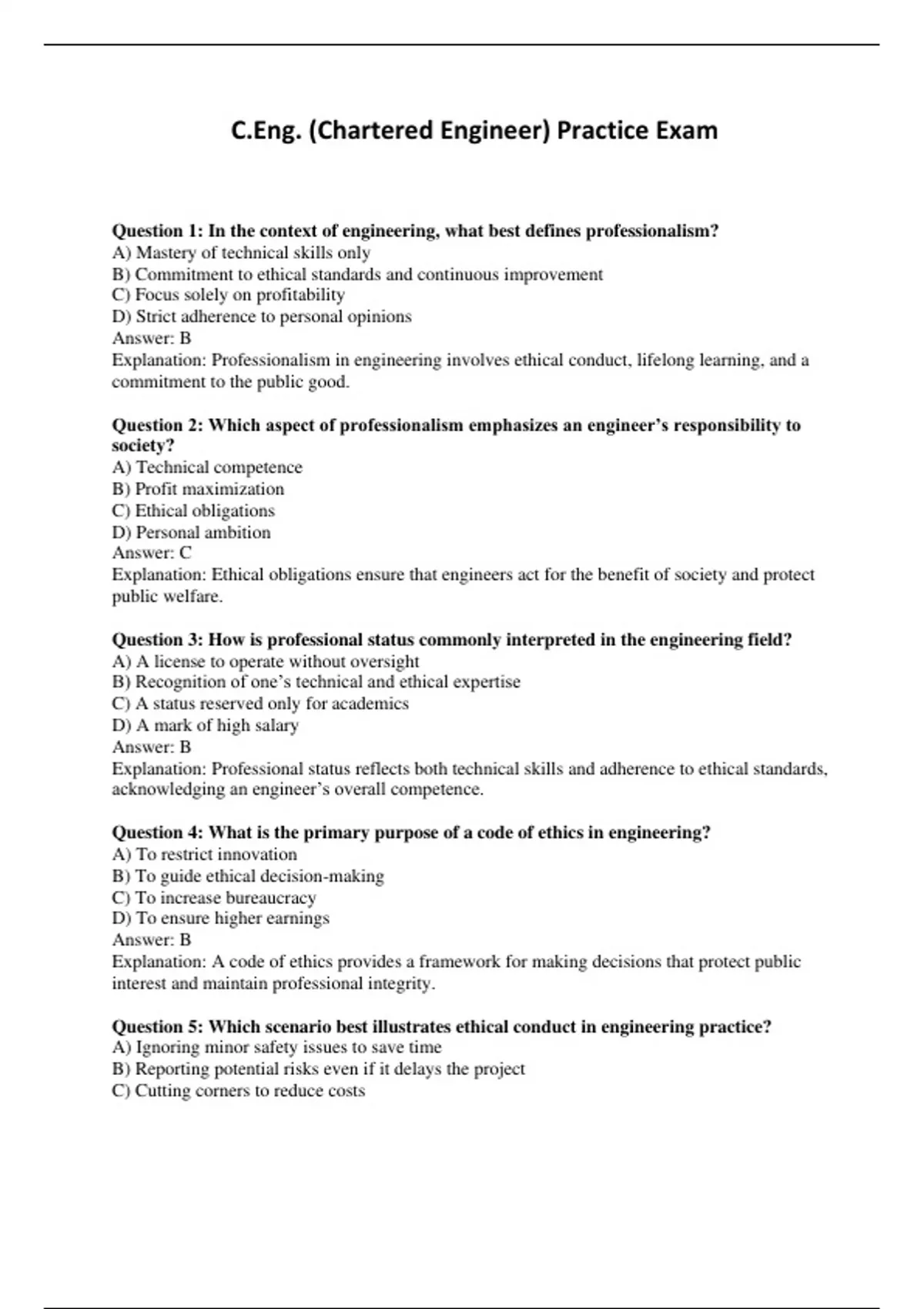 C.Eng. (Chartered Engineer) Practice Exam

Question 1: In the context of engineering, what best defines professionalism?
A) Mastery of technical skills only
B) Commitment to ethical standards and continuous improvement
C) Focus solely on profitability
D) Strict adherence to personal opinions
Answer: B
Explanation: Professionalism in engineering involves ethical conduct, lifelong learning, and a commitment to the public good.

Question 2: Which aspect of professionalism emphasizes an engineer's responsibility to society?
A) Technical competence
B) Profit maximization
C) Ethical obligations
D) Personal ambition
Answer: C
Explanation: Ethical obligations ensure that engineers act for the benefit of society and protect public welfare.

Question 3: How is professional status commonly interpreted in the engineering field?
A) A license to operate without oversight
B) Recognition of one's technical and ethical expertise
C) A status reserved only for academics
D) A mark of high salary
Answer: B
Explanation: Professional status reflects both technical skills and adherence to ethical standards, acknowledging an engineer's overall competence.

Question 4: What is the primary purpose of a code of ethics in engineering?
A) To restrict innovation
B) To guide ethical decision-making
C) To increase bureaucracy
D) To ensure higher earnings
Answer: B
Explanation: A code of ethics provides a framework for making decisions that protect public interest and maintain professional integrity.

Question 5: Which scenario best illustrates ethical conduct in engineering practice?
A) Ignoring minor safety issues to save time
B) Reporting potential risks even if it delays the project
C) Cutting corners to reduce costs